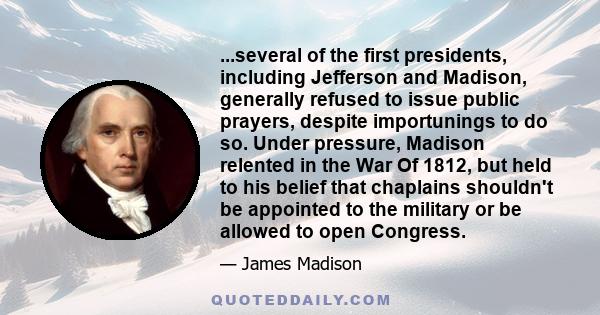 ...several of the first presidents, including Jefferson and Madison, generally refused to issue public prayers, despite importunings to do so. Under pressure, Madison relented in the War Of 1812, but held to his belief that chaplains shouldn't be appointed to the military or be allowed to open Congress.

— James Madison

QUOTEDDAILY.COM